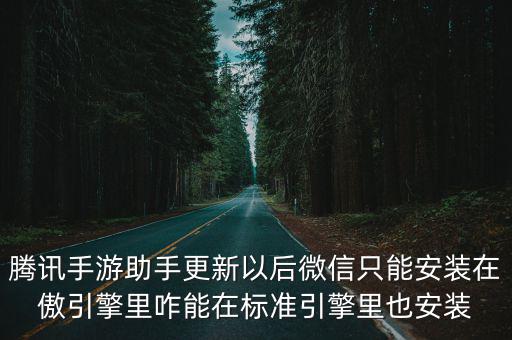 腾讯手游助手更新以后微信只能安装在傲引擎里咋能在标准引擎里也安装